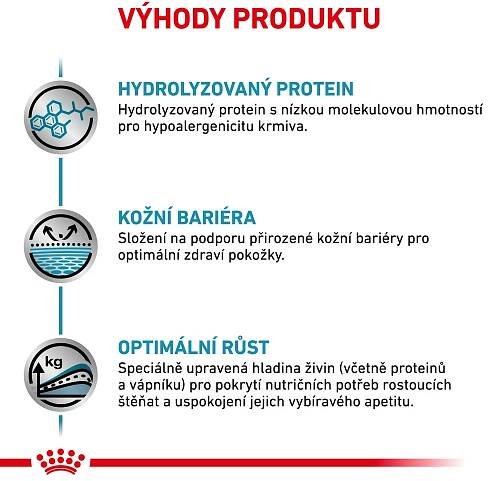 VÝHODY PRODUKTU

HYDROLYZOVANÝ PROTEIN
Hydrolyzovaný protein s nízkou molekulovou hmotností pro hypoalergenicitu krmiva.

KOŽNÍ BARIÉRA
Složení na podporu přirozené kožní bariéry pro optimální zdraví pokožky.

kg

OPTIMÁLNÍ RŮST
Speciálně upravená hladina živin (včetně proteinů a vápníku) pro pokrytí nutričních potřeb rostoucích štěňat a uspokojení jejich vybíravého apetitu.